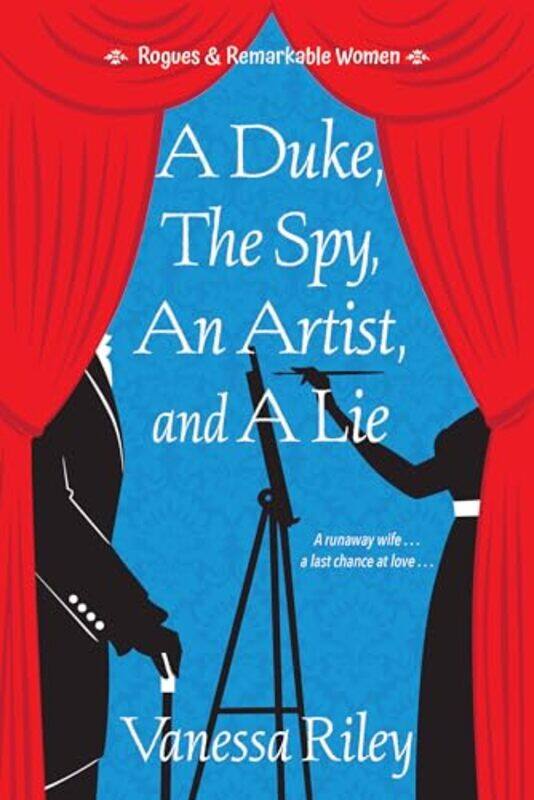 Rogues & Remarkable Women

A Duke, The Spy, An Artist, and A Lie

A runaway wife . . . a last chance at love . . .

Vanessa Riley